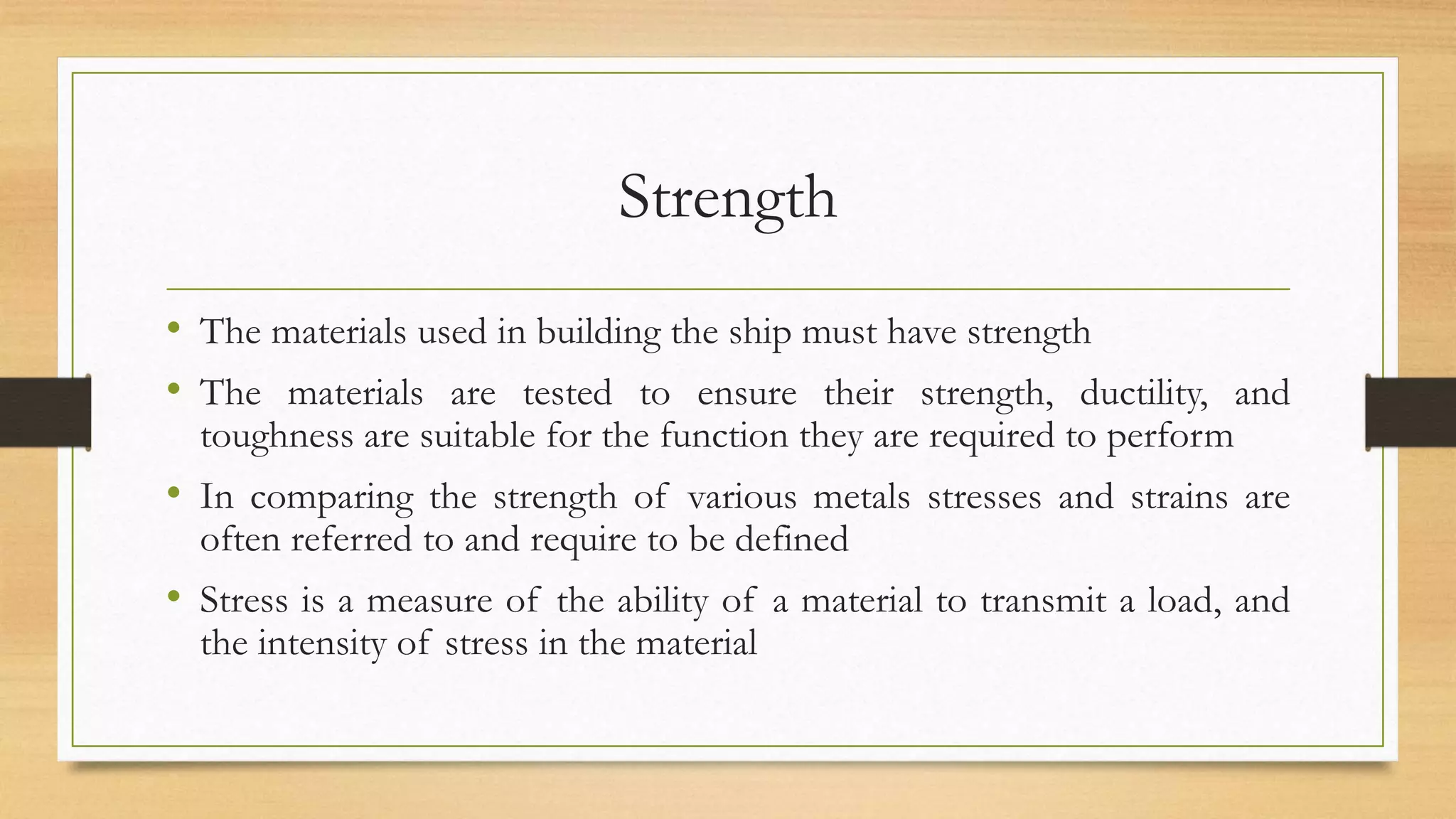 Strength

• The materials used in building the ship must have strength
• The materials are tested to ensure their strength, ductility, and toughness are suitable for the function they are required to perform
• In comparing the strength of various metals stresses and strains are often referred to and require to be defined
• Stress is a measure of the ability of a material to transmit a load, and the intensity of stress in the material